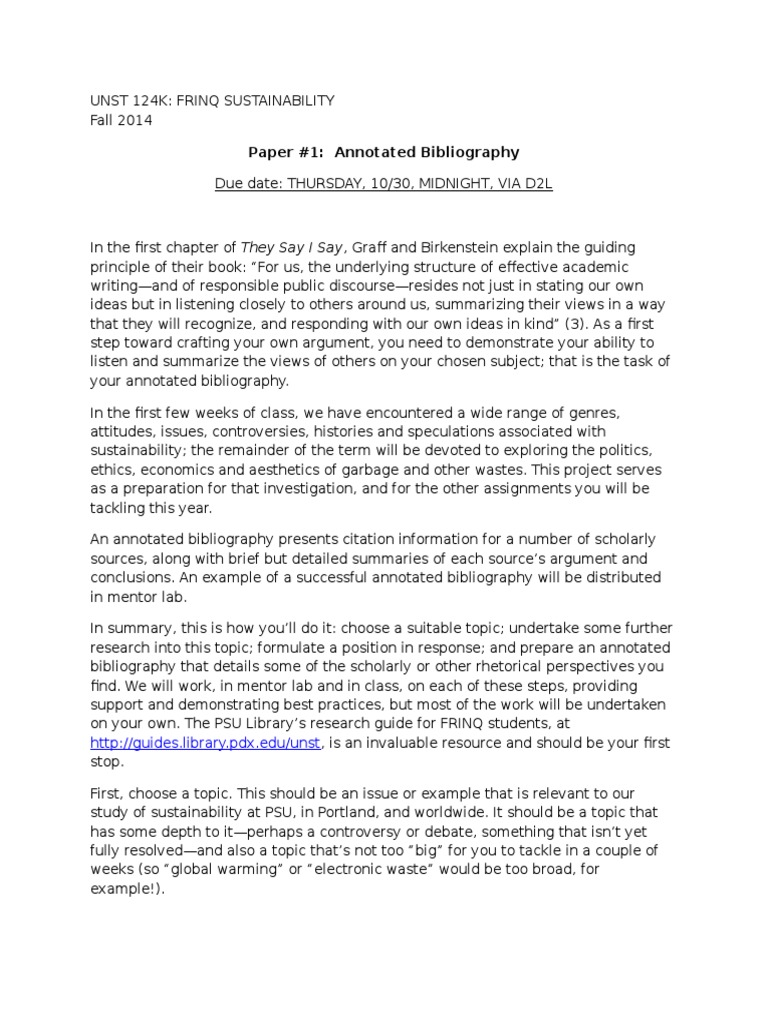 UNST 124K: FRINQ SUSTAINABILITY
Fall 2014

Paper #1: Annotated Bibliography

Due date: THURSDAY, 10/30, MIDNIGHT, VIA D2L

In the first chapter of They Say I Say, Graff and Birkenstein explain the guiding principle of their book: “For us, the underlying structure of effective academic writing—and of responsible public discourse—resides not just in stating our own ideas but in listening closely to others around us, summarizing their views in a way that they will recognize, and responding with our own ideas in kind” (3). As a first step toward crafting your own argument, you need to demonstrate your ability to listen and summarize the views of others on your chosen subject; that is the task of your annotated bibliography.

In the first few weeks of class, we have encountered a wide range of genres, attitudes, issues, controversies, histories and speculations associated with sustainability; the remainder of the term will be devoted to exploring the politics, ethics, economics and aesthetics of garbage and other wastes. This project serves as a preparation for that investigation, and for the other assignments you will be tackling this year.

An annotated bibliography presents citation information for a number of scholarly sources, along with brief but detailed summaries of each source’s argument and conclusions. An example of a successful annotated bibliography will be distributed in mentor lab.

In summary, this is how you’ll do it: choose a suitable topic; undertake some further research into this topic; formulate a position in response; and prepare an annotated bibliography that details some of the scholarly or other rhetorical perspectives you find. We will work, in mentor lab and in class, on each of these steps, providing support and demonstrating best practices, but most of the work will be undertaken on your own. The PSU Library’s research guide for FRINQ students, at http://guides.library.pdx.edu/unst, is an invaluable resource and should be your first stop.

First, choose a topic. This should be an issue or example that is relevant to our study of sustainability at PSU, in Portland, and worldwide. It should be a topic that has some depth to it—perhaps a controversy or debate, something that isn’t yet fully resolved—and also a topic that’s not too “big” for you to tackle in a couple of weeks (so “global warming” or “electronic waste” would be too broad, for example!).